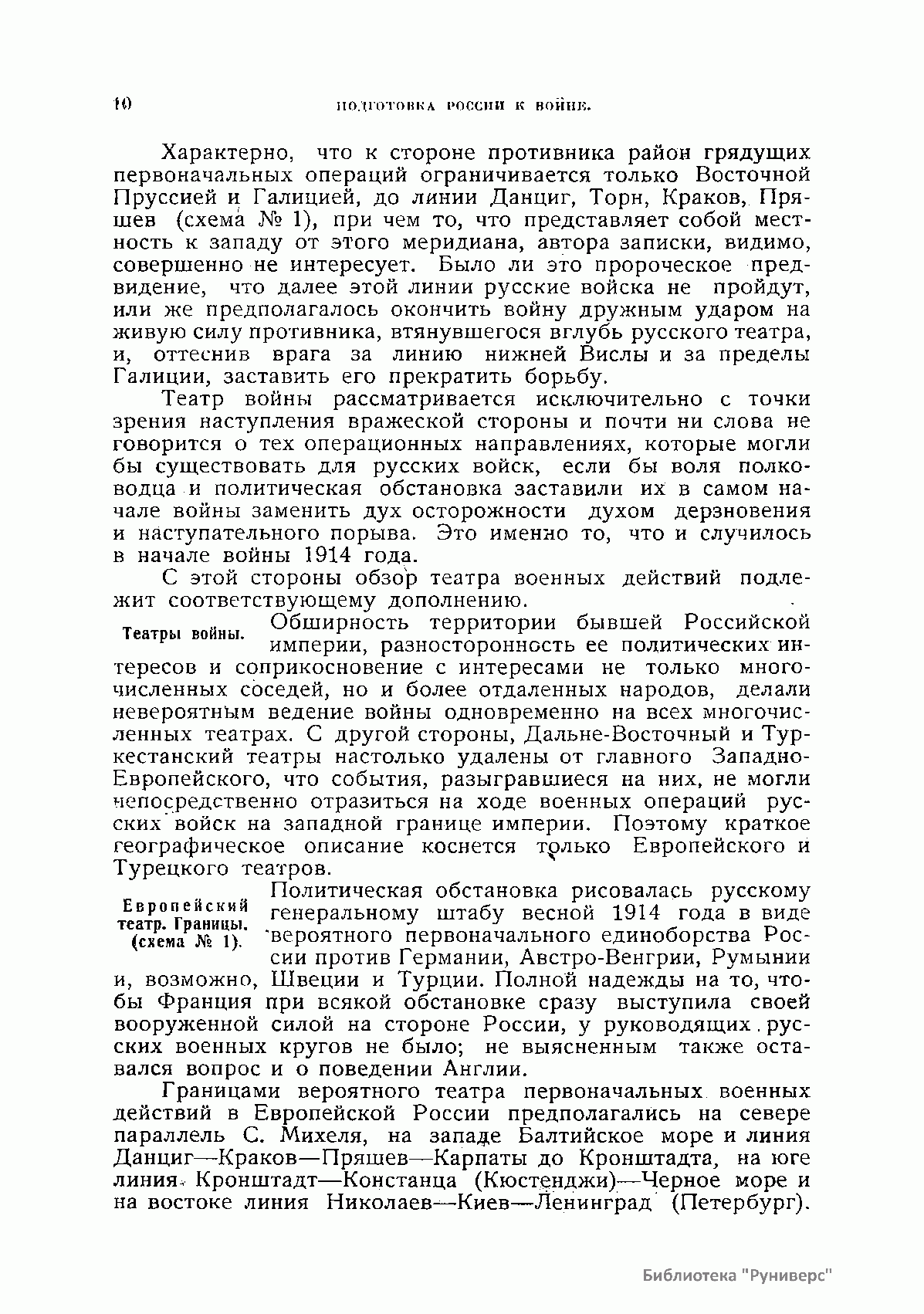 10 ПОДГОТОВКА РОССИИ К ВОЙНЕ.

Характерно, что к стороне противника район грядущих первоначальных операций ограничивается только Восточной Пруссией и Галицией, до линии Данциг, Торн, Краков, Пряшев (схема № 1), при чем то, что представляет собой местность к западу от этого меридиана, автора записки, видимо, совершенно не интересует. Было ли это пророческое предвидение, что далее этой линии русские войска не пройдут, или же предполагалось окончить войну дружным ударом на живую силу противника, втянувшегося вглубь русского театра, и, оттеснив врага за линию нижней Вислы и за пределы Галиции, заставить его прекратить борьбу.

Театр войны рассматривается исключительно с точки зрения наступления вражеской стороны и почти ни слова не говорится о тех операционных направлениях, которые могли бы существовать для русских войск, если бы воля полководца и политическая обстановка заставили их в самом начале войны заменить дух осторожности духом дерзновения и наступательного порыва. Это именно то, что и случилось в начале войны 1914 года.

С этой стороны обзор театра военных действий подлежит соответствующему дополнению.

Театры войны.

Обширность территории бывшей Российской империи, разносторонность ее политических интересов и соприкосновение с интересами не только многочисленных соседей, но и более отдаленных народов, делали невероятным ведение войны одновременно на всех многочисленных театрах. С другой стороны, Дальне-Восточный и Туркестанский театры настолько удалены от главного Западно-Европейского, что события, разыгравшиеся на них, не могли непосредственно отразиться на ходе военных операций русских войск на западной границе империи. Поэтому краткое географическое описание коснется только Европейского и Турецкого театров.

Европейский театр. Границы. (схема № 1).

Политическая обстановка рисовалась русскому генеральному штабу весной 1914 года в виде вероятного первоначального единоборства России против Германии, Австро-Венгрии, Румынии и, возможно, Швеции и Турции. Полной надежды на то, чтобы Франция при всякой обстановке сразу выступила своей вооруженной силой на стороне России, у руководящих русских военных кругов не было; не выясненным также оставался вопрос и о поведении Англии.

Границами вероятного театра первоначальных военных действий в Европейской России предполагались на севере параллель С. Михеля, на западе Балтийское море и линия Данциг—Краков—Пряшев—Карпаты до Кронштадта, на юге линия Кронштадт—Констанца (Кюстенджи)—Черное море и на востоке линия Николаев—Киев—Ленинград (Петербург).

Библиотека "Руниверс"